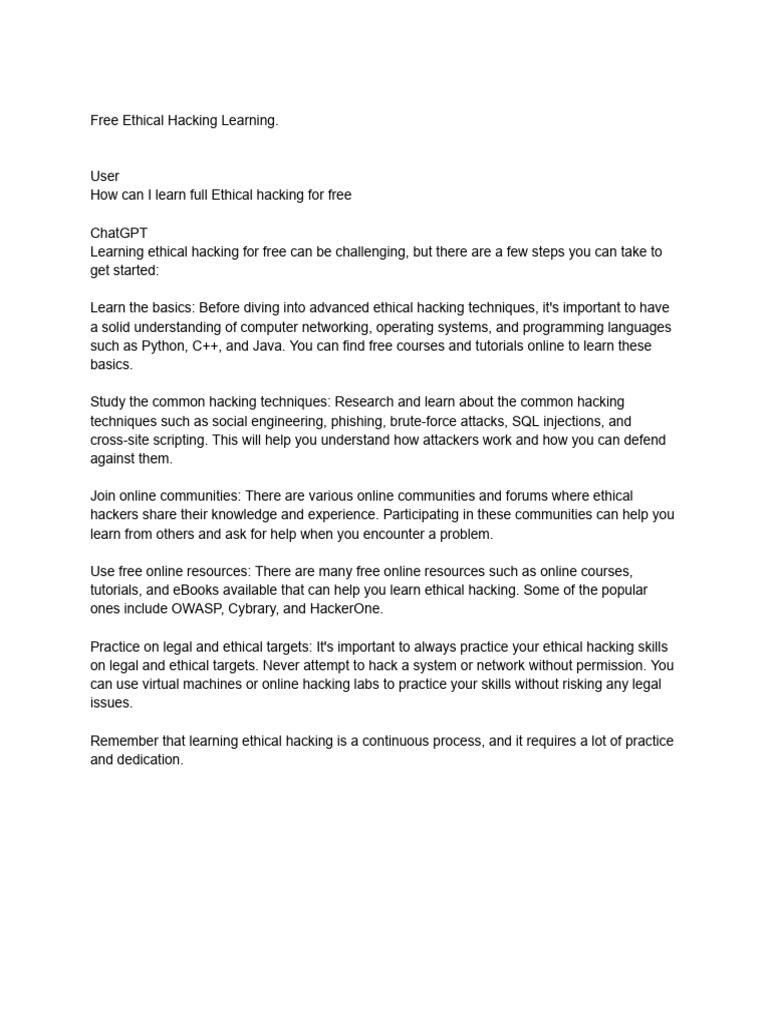 Free Ethical Hacking Learning.

User
How can I learn full Ethical hacking for free

ChatGPT
Learning ethical hacking for free can be challenging, but there are a few steps you can take to get started:

Learn the basics: Before diving into advanced ethical hacking techniques, it's important to have a solid understanding of computer networking, operating systems, and programming languages such as Python, C++, and Java. You can find free courses and tutorials online to learn these basics.

Study the common hacking techniques: Research and learn about the common hacking techniques such as social engineering, phishing, brute-force attacks, SQL injections, and cross-site scripting. This will help you understand how attackers work and how you can defend against them.

Join online communities: There are various online communities and forums where ethical hackers share their knowledge and experience. Participating in these communities can help you learn from others and ask for help when you encounter a problem.

Use free online resources: There are many free online resources such as online courses, tutorials, and eBooks available that can help you learn ethical hacking. Some of the popular ones include OWASP, Cybrary, and HackerOne.

Practice on legal and ethical targets: It's important to always practice your ethical hacking skills on legal and ethical targets. Never attempt to hack a system or network without permission. You can use virtual machines or online hacking labs to practice your skills without risking any legal issues.

Remember that learning ethical hacking is a continuous process, and it requires a lot of practice and dedication.